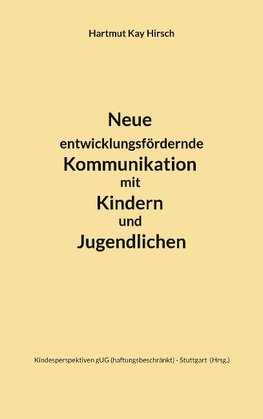 Hartmut Kay Hirsch

Neue
entwicklungsfördernde
Kommunikation
mit
Kindern
und
Jugendlichen

Kindesperspektiven gUG (haftungsbeschränkt) - Stuttgart (Hrsg.)